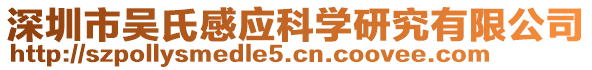 深圳市吴氏感应科学研究有限公司
http://szpollysmedle5.cn.coovee.com